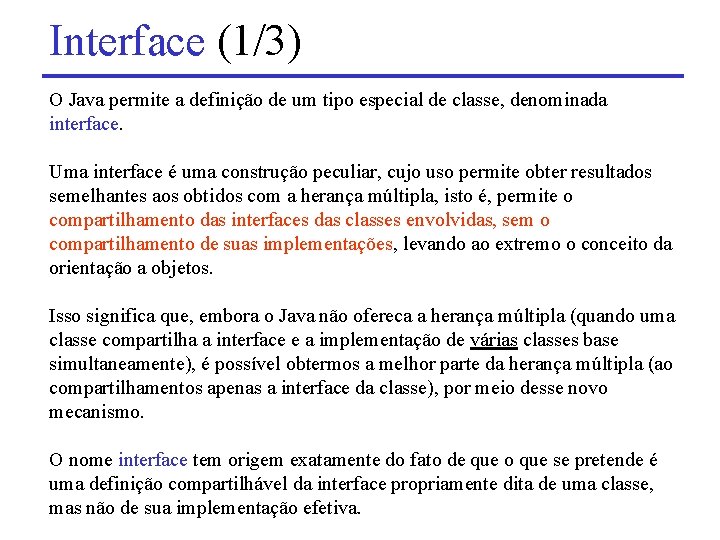 Interface (1/3)

O Java permite a definição de um tipo especial de classe, denominada interface.

Uma interface é uma construção peculiar, cujo uso permite obter resultados semelhantes aos obtidos com a herança múltipla, isto é, permite o compartilhamento das interfaces das classes envolvidas, sem o compartilhamento de suas implementações, levando ao extremo o conceito da orientação a objetos.

Isso significa que, embora o Java não ofereca a herança múltipla (quando uma classe compartilha a interface e a implementação de várias classes base simultaneamente), é possível obtermos a melhor parte da herança múltipla (ao compartilhamentos apenas a interface da classe), por meio desse novo mecanismo.

O nome interface tem origem exatamente do fato de que o que se pretende é uma definição compartilhável da interface propriamente dita de uma classe, mas não de sua implementação efetiva.